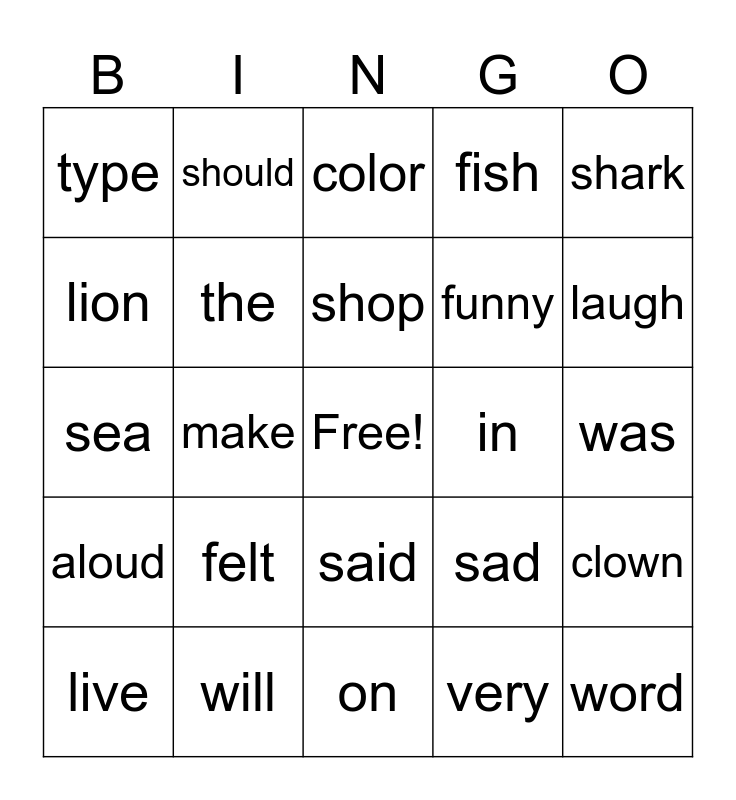 | B | I | N | G | O |
|---|---|---|---|---|
| type | should | color | fish | shark |
| lion | the | shop | funny | laugh |
| sea | make | Free! | in | was |
| aloud | felt | said | sad | clown |
| live | will | on | very | word |